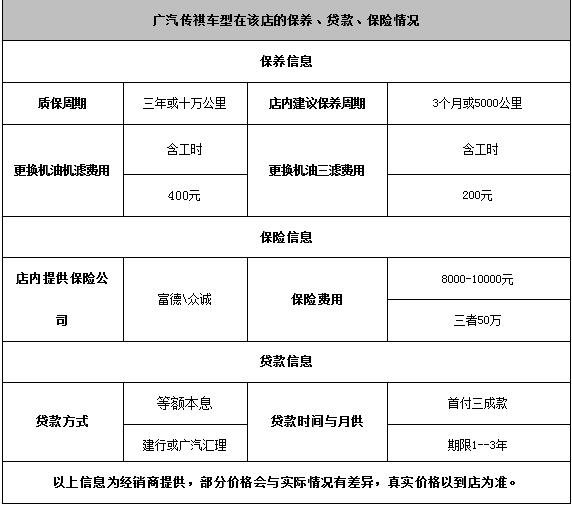 | 广汽传祺车型在该店的保养、贷款、保险情况 | | | |
|---|---|---|---|
| 保养信息 | | | |
| 质保周期 | 三年或十万公里 | 店内建议保养周期 | 3个月或5000公里 |
| 更换机油机滤费用 | 含工时 | 更换机油三滤费用 | 含工时 |
| | 400元 | | 200元 |
| 保险信息 | | | |
| 店内提供保险公司 | 富德\众诚 | 保险费用 | 8000-10000元 |
| | | | 三者50万 |
| 贷款信息 | | | |
| 贷款方式 | 等额本息 | 贷款时间与月供 | 首付三成款 |
| | 建行或广汽汇理 | | 期限1--3年 |
| 以上信息为经销商提供，部分价格会与实际情况有差异，真实价格以到店为准。 | | | |